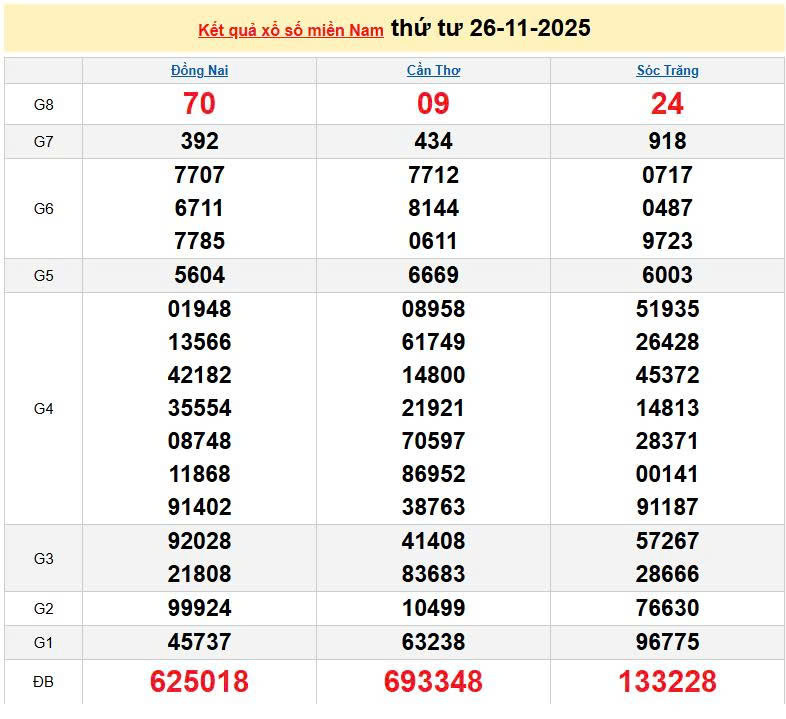 Kết quả xổ số miền Nam thứ tư 26-11-2025

| | Đồng Nai | Cần Thơ | Sóc Trăng |
|---|---|---|---|
| G8 | 70 | 09 | 24 |
| G7 | 392 | 434 | 918 |
| G6 | 7707 6711 7785 | 7712 8144 0611 | 0717 0487 9723 |
| G5 | 5604 | 6669 | 6003 |
| G4 | 01948 13566 42182 35554 08748 11868 91402 | 08958 61749 14800 21921 70597 86952 38763 | 51935 26428 45372 14813 28371 00141 91187 |
| G3 | 92028 21808 | 41408 83683 | 57267 28666 |
| G2 | 99924 | 10499 | 76630 |
| G1 | 45737 | 63238 | 96775 |
| ĐB | 625018 | 693348 | 133228 |